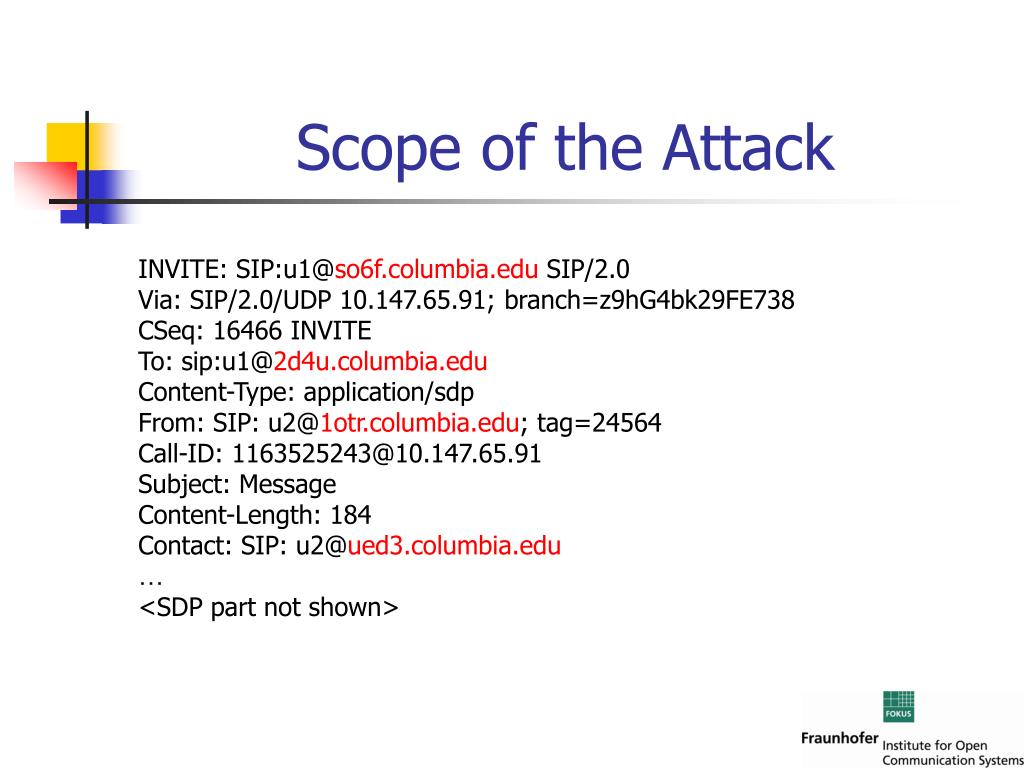 Scope of the Attack

INVITE: SIP:u1@so6f.columbia.edu SIP/2.0
Via: SIP/2.0/UDP 10.147.65.91; branch=z9hG4bk29FE738
CSeq: 16466 INVITE
To: sip:u1@2d4u.columbia.edu
Content-Type: application/sdp
From: SIP: u2@1otr.columbia.edu; tag=24564
Call-ID: 1163525243@10.147.65.91
Subject: Message
Content-Length: 184
Contact: SIP: u2@ued3.columbia.edu
…
<SDP part not shown>

FOKUS
Fraunhofer Institute for Open Communication Systems